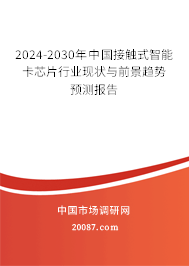 2024-2030年中国接触式智能卡芯片行业现状与前景趋势预测报告

中国市场调研网

20087.com